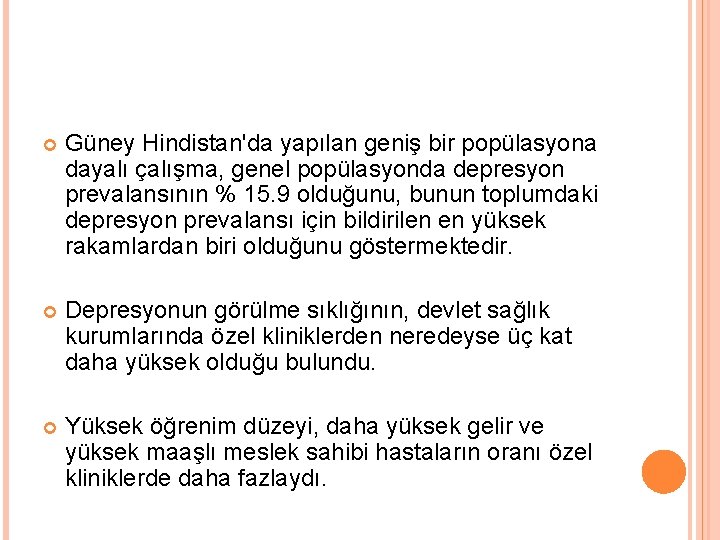 Güney Hindistan'da yapılan geniş bir popülasyona dayalı çalışma, genel popülasyonda depresyon prevalansının % 15.9 olduğunu, bunun toplumdaki depresyon prevalansı için bildirilen en yüksek rakamlardan biri olduğunu göstermektedir.

Depresyonun görülme sıklığının, devlet sağlık kurumlarında özel kliniklerden neredeyse üç kat daha yüksek olduğu bulundu.

Yüksek öğrenim düzeyi, daha yüksek gelir ve yüksek maaşlı meslek sahibi hastaların oranı özel kliniklerde daha fazlaydı.